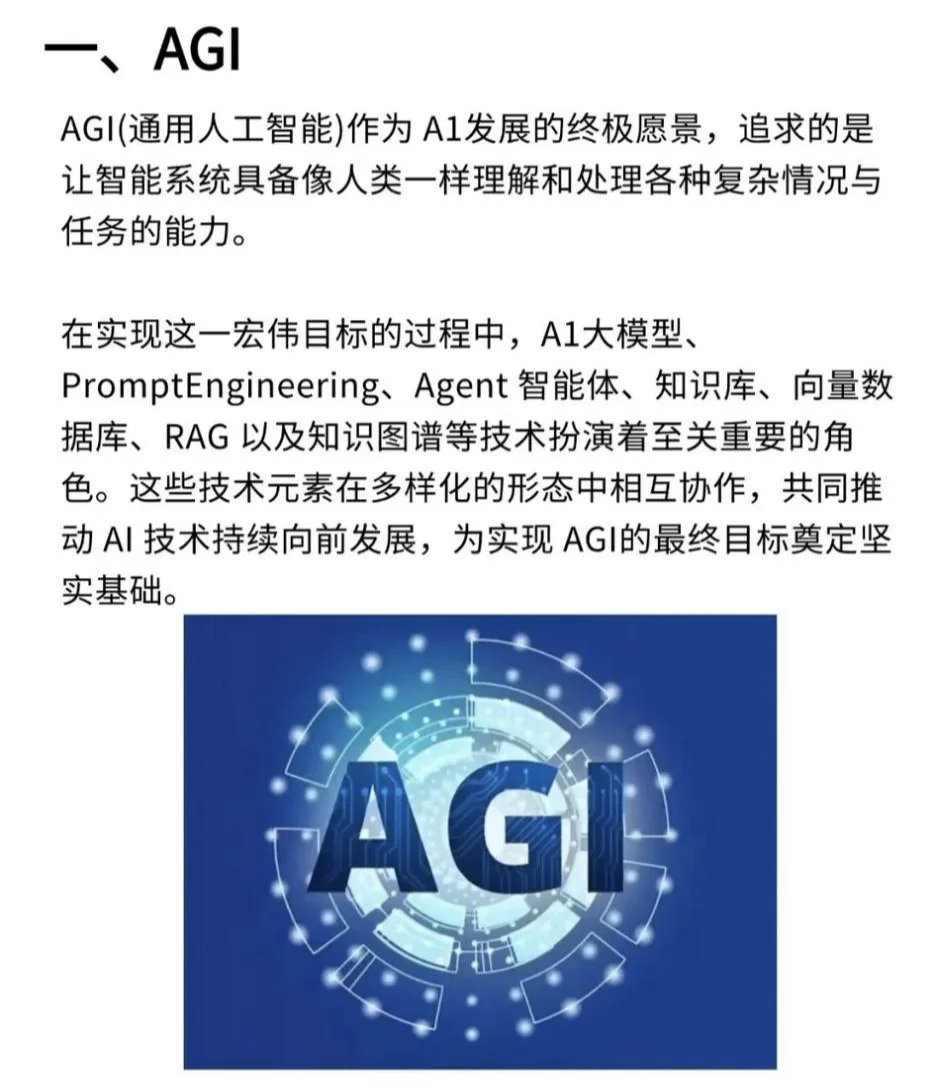 一、AGI

AGI(通用人工智能)作为A1发展的终极愿景，追求的是让智能系统具备像人类一样理解和处理各种复杂情况与任务的能力。

在实现这一宏伟目标的过程中，A1大模型、PromptEngineering、Agent智能体、知识库、向量数据库、RAG以及知识图谱等技术扮演着至关重要的角色。这些技术元素在多样化的形态中相互协作，共同推动AI技术持续向前发展，为实现AGI的最终目标奠定坚实基础。

AGI